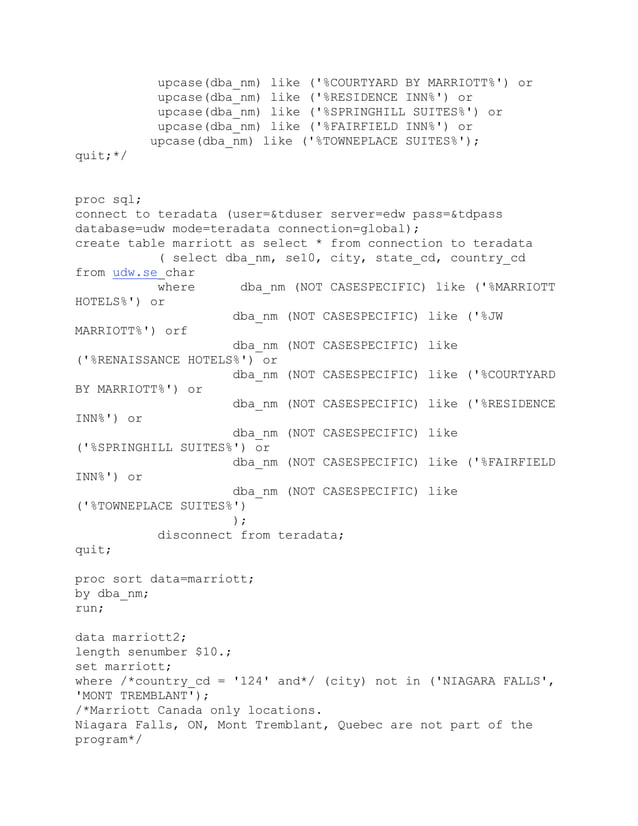 upcase(dba_nm) like ('%COURTYARD BY MARRIOTT%') or
upcase(dba_nm) like ('%RESIDENCE INN%') or
upcase(dba_nm) like ('%SPRINGHILL SUITES%') or
upcase(dba_nm) like ('%FAIRFIELD INN%') or
upcase(dba_nm) like ('%TOWNEPLACE SUITES%');
quit;*/

proc sql;
connect to teradata (user=&tduser server=edw pass=&tdpass database=udw mode=teradata connection=global);
create table marriott as select * from connection to teradata
( select dba_nm, se10, city, state_cd, country_cd from udw.se_char
where dba_nm (NOT CASESPECIFIC) like ('%MARRIOTT HOTELS%') or
dba_nm (NOT CASESPECIFIC) like ('%JW MARRIOTT%') orf
dba_nm (NOT CASESPECIFIC) like ('%RENAISSANCE HOTELS%') or
dba_nm (NOT CASESPECIFIC) like ('%COURTYARD BY MARRIOTT%') or
dba_nm (NOT CASESPECIFIC) like ('%RESIDENCE INN%') or
dba_nm (NOT CASESPECIFIC) like ('%SPRINGHILL SUITES%') or
dba_nm (NOT CASESPECIFIC) like ('%FAIRFIELD INN%') or
dba_nm (NOT CASESPECIFIC) like ('%TOWNEPLACE SUITES%')
);
disconnect from teradata;
quit;

proc sort data=marriott;
by dba_nm;
run;

data marriott2;
length senumber $10.;
set marriott;
where /*country_cd = '124' and*/ (city) not in ('NIAGARA FALLS', 'MONT TREMBLANT');
/*Marriott Canada only locations.
Niagara Falls, ON, Mont Tremblant, Quebec are not part of the program*/